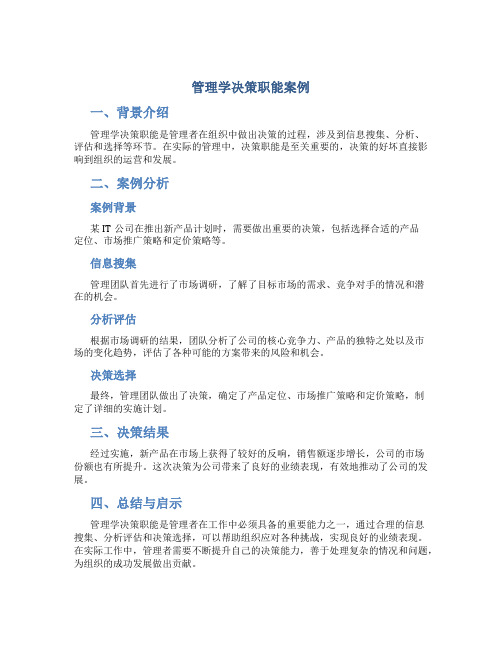 管理学决策职能案例

一、背景介绍

管理学决策职能是管理者在组织中做出决策的过程，涉及到信息搜集、分析、评估和选择等环节。在实际的管理中，决策职能是至关重要的，决策的好坏直接影响到组织的运营和发展。

二、案例分析

案例背景

某 IT 公司在推出新产品计划时，需要做出重要的决策，包括选择合适的产品定位、市场推广策略和定价策略等。

信息搜集

管理团队首先进行了市场调研，了解了目标市场的需求、竞争对手的情况和潜在的机会。

分析评估

根据市场调研的结果，团队分析了公司的核心竞争力、产品的独特之处以及市场的变化趋势，评估了各种可能的方案带来的风险和机会。

决策选择

最终，管理团队做出了决策，确定了产品定位、市场推广策略和定价策略，制定了详细的实施计划。

三、决策结果

经过实施，新产品在市场上获得了较好的反响，销售额逐步增长，公司的市场份额也有所提升。这次决策为公司带来了良好的业绩表现，有效地推动了公司的发展。

四、总结与启示

管理学决策职能是管理者在工作中必须具备的重要能力之一，通过合理的信息搜集、分析评估和决策选择，可以帮助组织应对各种挑战，实现良好的业绩表现。在实际工作中，管理者需要不断提升自己的决策能力，善于处理复杂的情况和问题，为组织的成功发展做出贡献。